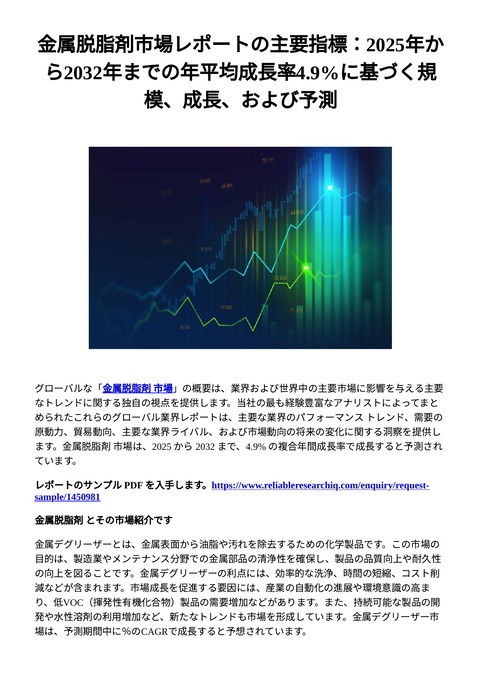 金属脱脂剤市場レポートの主要指標：2025年から2032年までの年平均成長率4.9%に基づく規模、成長、および予測

グローバルな「金属脱脂剤 市場」の概要は、業界および世界中の主要市場に影響を与える主要なトレンドに関する独自の視点を提供します。当社の最も経験豊富なアナリストによってまとめられたこれらのグローバル業界レポートは、主要な業界のパフォーマンス トレンド、需要の原動力、貿易動向、主要な業界ライバル、および市場動向の将来の変化に関する洞察を提供します。金属脱脂剤 市場は、2025 から 2032 まで、4.9% の複合年間成長率で成長すると予測されています。

レポートのサンプル PDF を入手します。https://www.reliableresearchiq.com/enquiry/request-sample/1450981

金属脱脂剤 とその市場紹介です

金属デグリーザーとは、金属表面から油脂や汚れを除去するための化学製品です。この市場の目的は、製造業やメンテナンス分野での金属部品の清浄性を確保し、製品の品質向上や耐久性の向上を図ることです。金属デグリーザーの利点には、効率的な洗浄、時間の短縮、コスト削減などが含まれます。市場成長を促進する要因には、産業の自動化の進展や環境意識の高まり、低VOC（揮発性有機化合物）製品の需要増加などがあります。また、持続可能な製品の開発や水性溶剤の利用増加など、新たなトレンドも市場を形成しています。金属デグリーザー市場は、予測期間中に%のCAGRで成長すると予想されています。